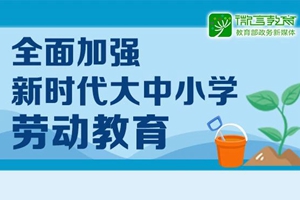 微言教育
教育部政务新媒体

全面加强
新时代大中小学
劳动教育